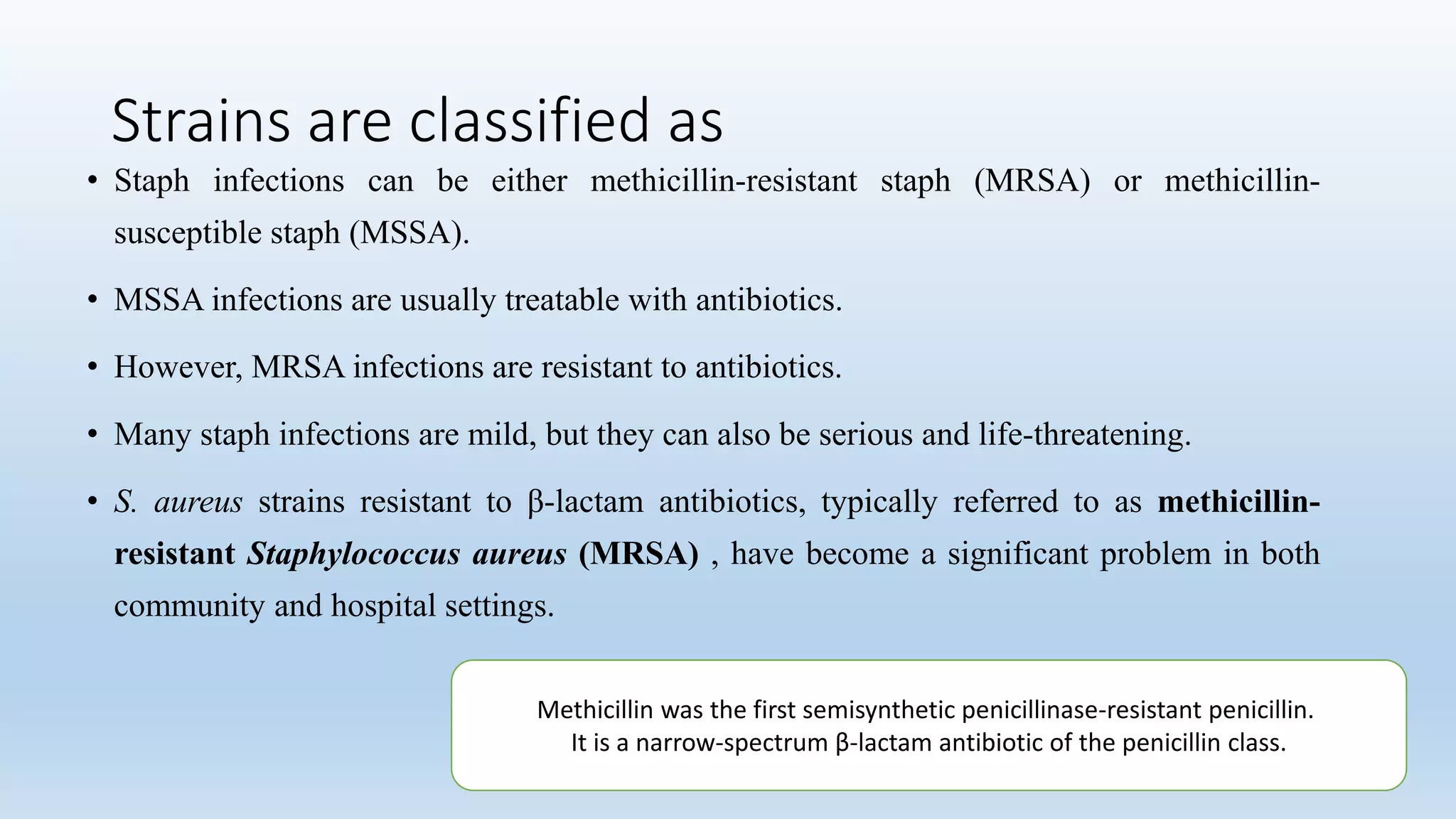 Strains are classified as

• Staph infections can be either methicillin-resistant staph (MRSA) or methicillin-susceptible staph (MSSA).

• MSSA infections are usually treatable with antibiotics.

• However, MRSA infections are resistant to antibiotics.

• Many staph infections are mild, but they can also be serious and life-threatening.

• S. aureus strains resistant to β-lactam antibiotics, typically referred to as methicillin-resistant Staphylococcus aureus (MRSA) , have become a significant problem in both community and hospital settings.

Methicillin was the first semisynthetic penicillinase-resistant penicillin. It is a narrow-spectrum β-lactam antibiotic of the penicillin class.